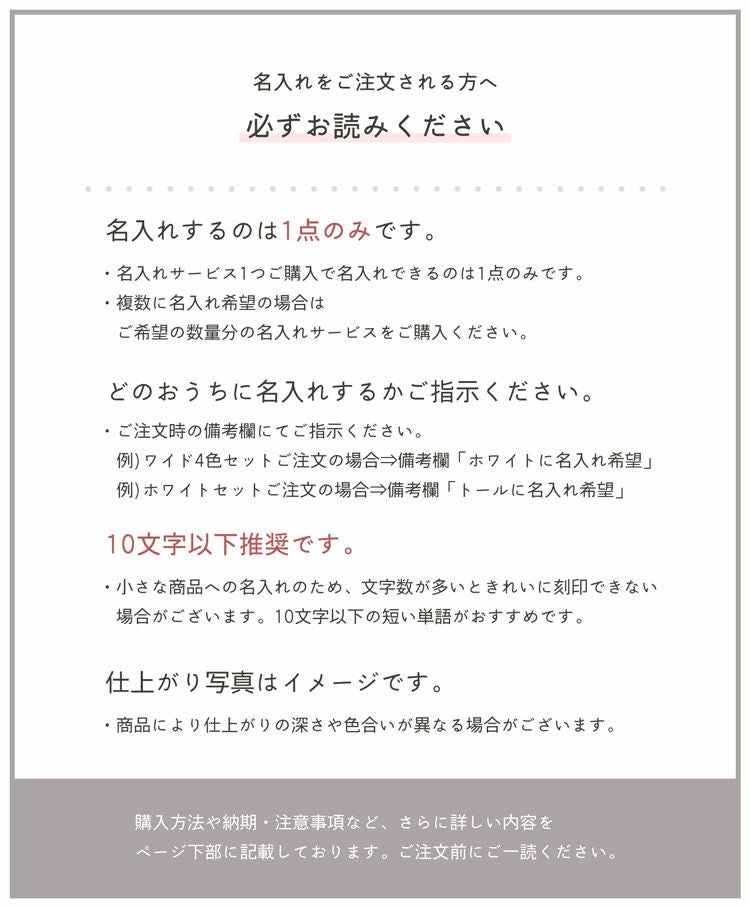 名入れをご注文される方へ

必ずお読みください

名入れするのは1点のみです。

・名入れサービス1つご購入で名入れできるのは1点のみです。
・複数に名入れ希望の場合は
ご希望の数量分の名入れサービスをご購入ください。

どのおうちに名入れするかご指示ください。

・ご注文時の備考欄にてご指示ください。
例)ワイド4色セットご注文の場合⇒備考欄「ホワイトに名入れ希望」
例)ホワイトセットご注文の場合⇒備考欄「トールに名入れ希望」

10文字以下推奨です。

・小さな商品への名入れのため、文字数が多いときれいに刻印できない場合がございます。10文字以下の短い単語がおすすめです。

仕上がり写真はイメージです。

・商品により仕上がりの深さや色合いが異なる場合がございます。

購入方法や納期・注意事項など、さらに詳しい内容を
ページ下部に記載しております。ご注文前にご一読ください。